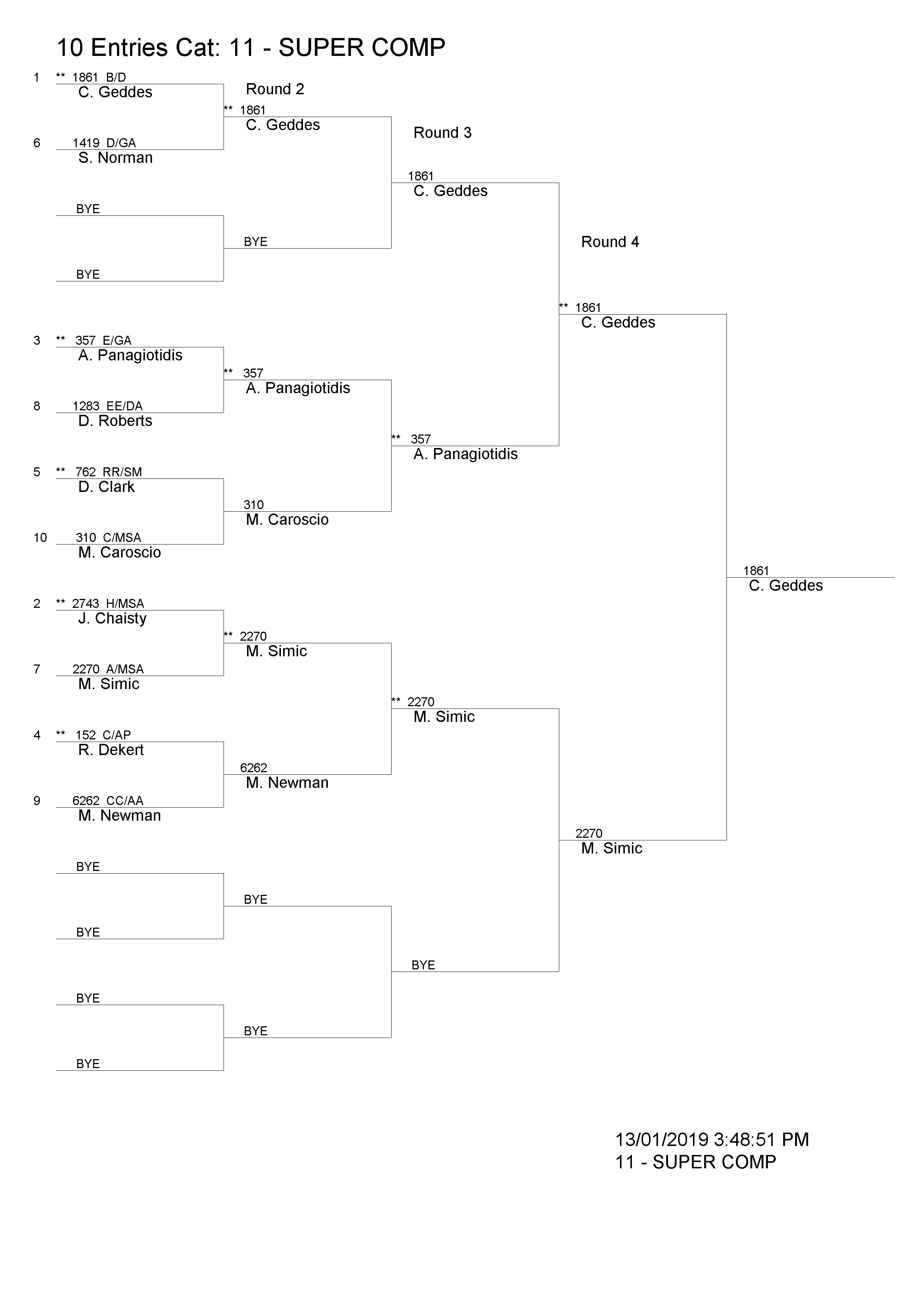 10 Entries Cat: 11 - SUPER COMP

1 ** 1861 B/D
C. Geddes

6 1419 D/GA
S. Norman

BYE

BYE

3 ** 357 E/GA
A. Panagiotidis

8 1283 EE/DA
D. Roberts

5 ** 762 RR/SM
D. Clark

10 310 C/MSA
M. Caroscio

2 ** 2743 H/MSA
J. Chaisty

7 2270 A/MSA
M. Simic

4 ** 152 C/AP
R. Dekert

9 6262 CC/AA
M. Newman

BYE

BYE

BYE

BYE

Round 2

** 1861
C. Geddes

BYE

** 357
A. Panagiotidis

310
M. Caroscio

** 2270
M. Simic

6262
M. Newman

BYE

BYE

Round 3

1861
C. Geddes

** 357
A. Panagiotidis

** 2270
M. Simic

BYE

Round 4

** 1861
C. Geddes

2270
M. Simic

1861
C. Geddes

13/01/2019 3:48:51 PM
11 - SUPER COMP